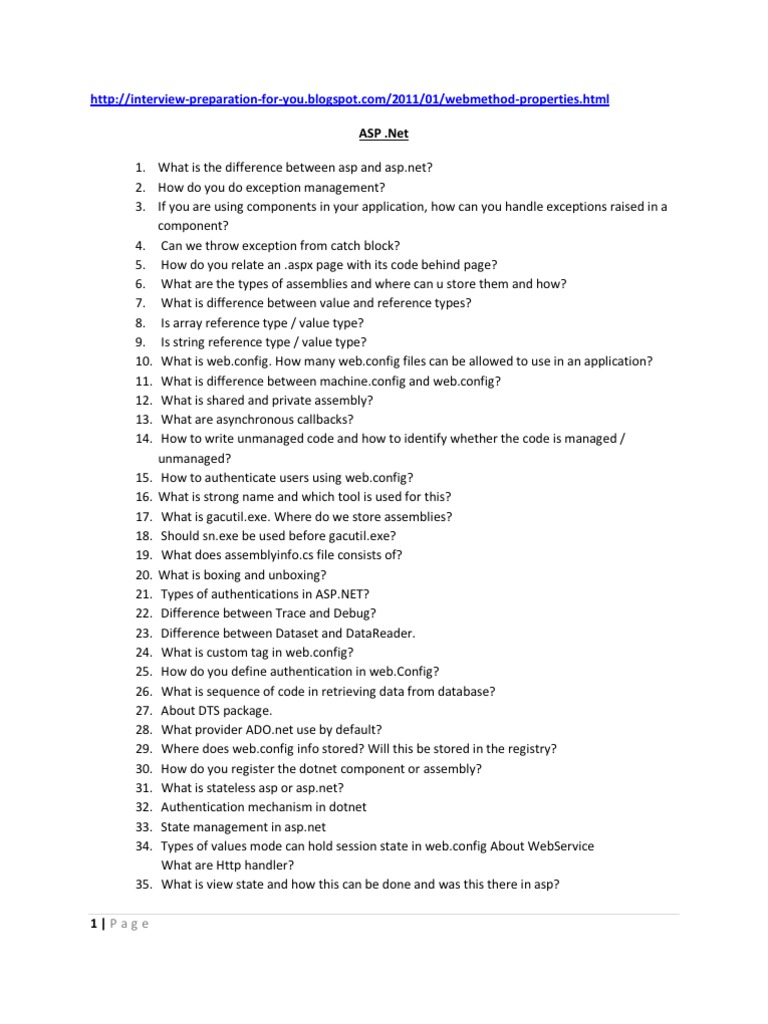 http://interview-preparation-for-you.blogspot.com/2011/01/webmethod-properties.html

ASP .Net

1. What is the difference between asp and asp.net?
2. How do you do exception management?
3. If you are using components in your application, how can you handle exceptions raised in a component?
4. Can we throw exception from catch block?
5. How do you relate an .aspx page with its code behind page?
6. What are the types of assemblies and where can u store them and how?
7. What is difference between value and reference types?
8. Is array reference type / value type?
9. Is string reference type / value type?
10. What is web.config. How many web.config files can be allowed to use in an application?
11. What is difference between machine.config and web.config?
12. What is shared and private assembly?
13. What are asynchronous callbacks?
14. How to write unmanaged code and how to identify whether the code is managed / unmanaged?
15. How to authenticate users using web.config?
16. What is strong name and which tool is used for this?
17. What is gacutil.exe. Where do we store assemblies?
18. Should sn.exe be used before gacutil.exe?
19. What does assemblyinfo.cs file consists of?
20. What is boxing and unboxing?
21. Types of authentications in ASP.NET?
22. Difference between Trace and Debug?
23. Difference between Dataset and DataReader.
24. What is custom tag in web.config?
25. How do you define authentication in web.Config?
26. What is sequence of code in retrieving data from database?
27. About DTS package.
28. What provider ADO.net use by default?
29. Where does web.config info stored? Will this be stored in the registry?
30. How do you register the dotnet component or assembly?
31. What is stateless asp or asp.net?
32. Authentication mechanism in dotnet
33. State management in asp.net
34. Types of values mode can hold session state in web.config About WebService What are Http handler?
35. What is view state and how this can be done and was this there in asp?

1 | P a g e